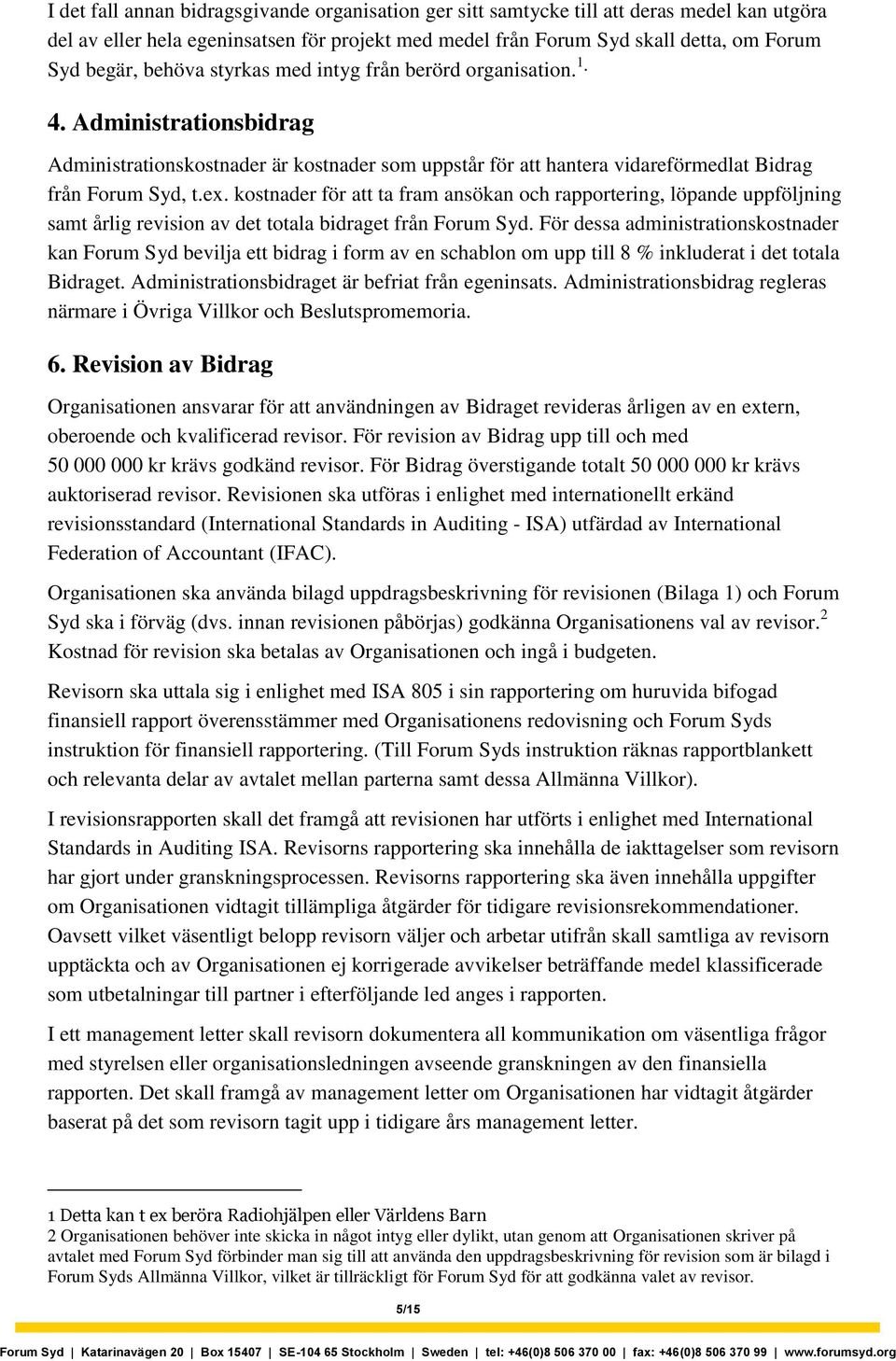 I det fall annan bidragsgivande organisation ger sitt samtycke till att deras medel kan utgöra del av eller hela egeninsatsen för projekt med medel från Forum Syd skall detta, om Forum Syd begär, behöva styrkas med intyg från berörd organisation.$^{1.}$

4. Administrationsbidrag

Administrationskostnader är kostnader som uppstår för att hantera vidareförmedlat Bidrag från Forum Syd, t.ex. kostnader för att ta fram ansökan och rapportering, löpande uppföljning samt årlig revision av det totala bidraget från Forum Syd. För dessa administrationskostnader kan Forum Syd bevilja ett bidrag i form av en schablon om upp till 8 % inkluderat i det totala Bidraget. Administrationsbidraget är befriat från egeninsats. Administrationsbidrag regleras närmare i Övriga Villkor och Beslutspromemoria.

6. Revision av Bidrag

Organisationen ansvarar för att användningen av Bidraget revideras årligen av en extern, oberoende och kvalificerad revisor. För revision av Bidrag upp till och med 50 000 000 kr krävs godkänd revisor. För Bidrag överstigande totalt 50 000 000 kr krävs auktoriserad revisor. Revisionen ska utföras i enlighet med internationellt erkänd revisionsstandard (International Standards in Auditing - ISA) utfärdad av International Federation of Accountant (IFAC).

Organisationen ska använda bilagd uppdragsbeskrivning för revisionen (Bilaga 1) och Forum Syd ska i förväg (dvs. innan revisionen påbörjas) godkänna Organisationens val av revisor.$^{2}$ Kostnad för revision ska betalas av Organisationen och ingå i budgeten.

Revisorn ska uttala sig i enlighet med ISA 805 i sin rapportering om huruvida bifogad finansiell rapport överensstämmer med Organisationens redovisning och Forum Syds instruktion för finansiell rapportering. (Till Forum Syds instruktion räknas rapportblankett och relevanta delar av avtalet mellan parterna samt dessa Allmänna Villkor).

I revisionsrapporten skall det framgå att revisionen har utförts i enlighet med International Standards in Auditing ISA. Revisorns rapportering ska innehålla de iakttagelser som revisorn har gjort under granskningsprocessen. Revisorns rapportering ska även innehålla uppgifter om Organisationen vidtagit tillämpliga åtgärder för tidigare revisionsrekommendationer. Oavsett vilket väsentligt belopp revisorn väljer och arbetar utifrån skall samtliga av revisorn upptäckta och av Organisationen ej korrigerade avvikelser beträffande medel klassificerade som utbetalningar till partner i efterföljande led anges i rapporten.

I ett management letter skall revisorn dokumentera all kommunikation om väsentliga frågor med styrelsen eller organisationsledningen avseende granskningen av den finansiella rapporten. Det skall framgå av management letter om Organisationen har vidtagit åtgärder baserat på det som revisorn tagit upp i tidigare års management letter.

1 Detta kan t ex beröra Radiohjälpen eller Världens Barn
2 Organisationen behöver inte skicka in något intyg eller dylikt, utan genom att Organisationen skriver på avtalet med Forum Syd förbinder man sig till att använda den uppdragsbeskrivning för revision som är bilagd i Forum Syds Allmänna Villkor, vilket är tillräckligt för Forum Syd för att godkänna valet av revisor.

5/15

Forum Syd | Katarinavägen 20 | Box 15407 | SE-104 65 Stockholm | Sweden | tel: +46(0)8 506 370 00 | fax: +46(0)8 506 370 99 | www.forumsyd.org